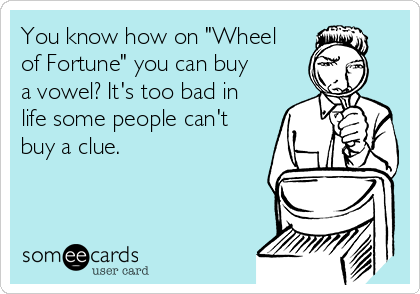 You know how on "Wheel of Fortune" you can buy a vowel? It's too bad in life some people can't buy a clue.

someecards
user card